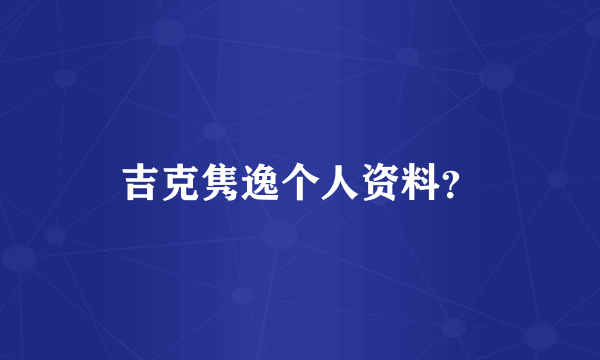 吉克隽逸个人资料?